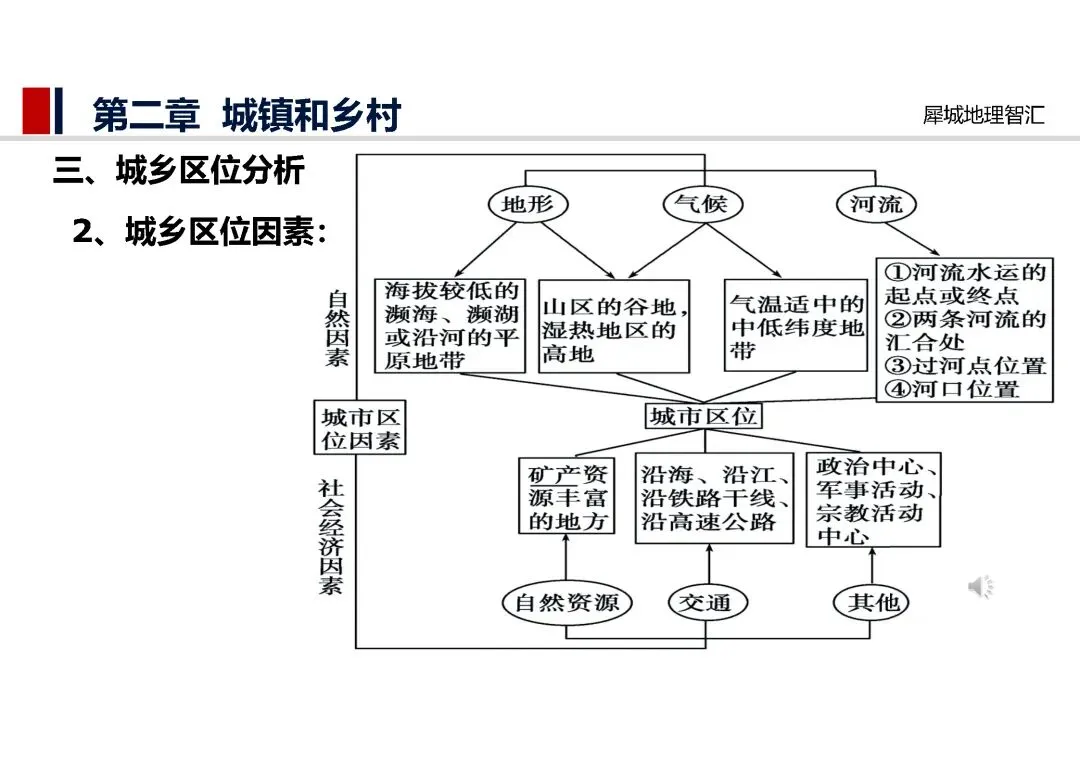 第二章 城镇和乡村

犀城地理智汇

三、城乡区位分析

2、城乡区位因素：

地形

气候

河流

自然因素

海拔较低的濒海、濒湖或沿河的平原地带

山区的谷地，湿热地区的高地

气温适中的中低纬度地带

①河流水运的起点或终点
②两条河流的汇合处
③过河点位置
④河口位置

城市区位因素

城市区位

社会经济因素

矿产资源丰富的地方

沿海、沿江、沿铁路干线、沿高速公路

政治中心、军事活动、宗教活动中心

自然资源

交通

其他